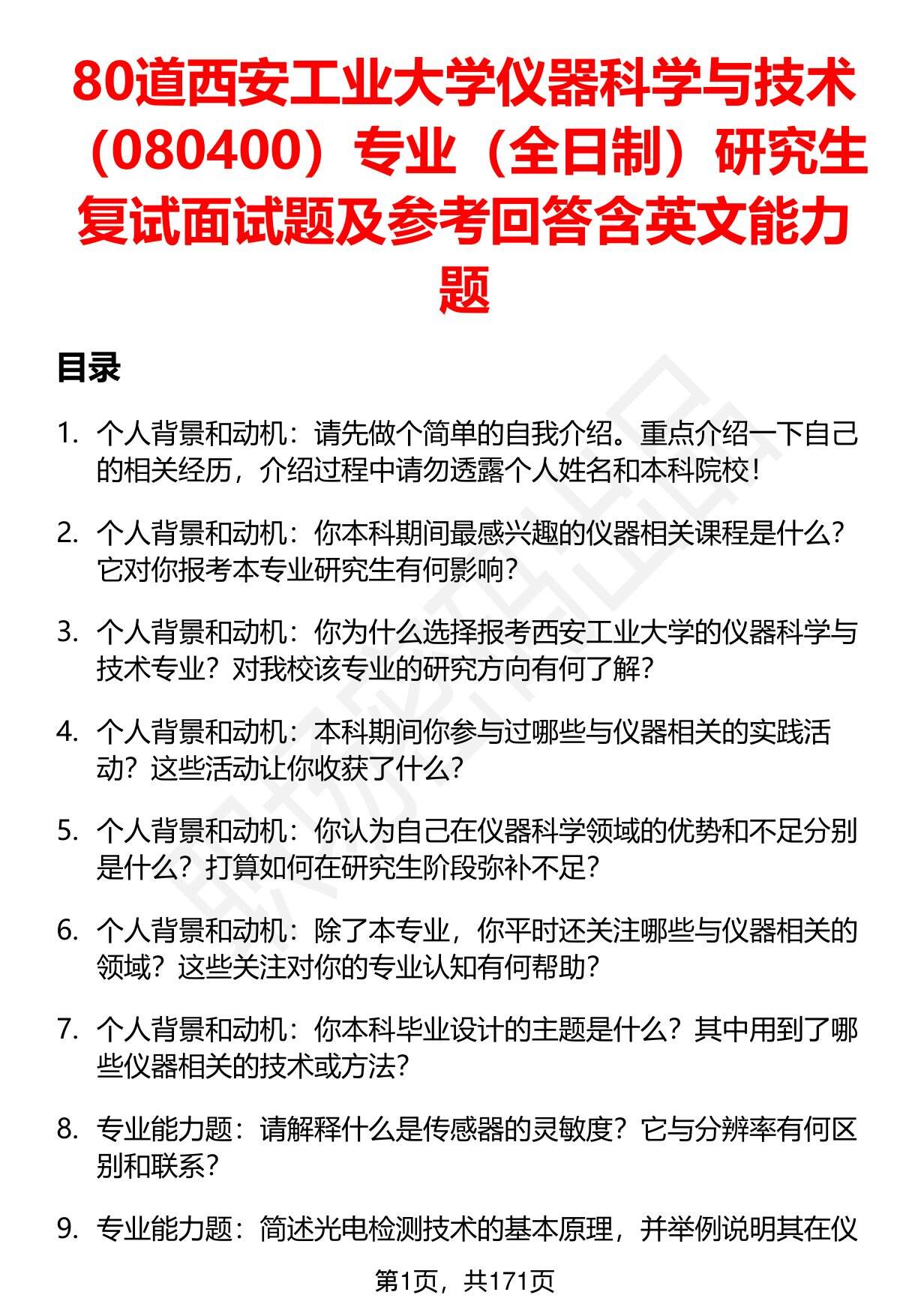 80道西安工业大学仪器科学与技术（080400）专业（全日制）研究生复试面试题及参考回答含英文能力题

目录

1. 个人背景和动机：请先做个简单的自我介绍。重点介绍一下自己的相关经历，介绍过程中请勿透露个人姓名和本科院校！

2. 个人背景和动机：你本科期间最感兴趣的仪器相关课程是什么？它对你报考本专业研究生有何影响？

3. 个人背景和动机：你为什么选择报考西安工业大学的仪器科学与技术专业？对我校该专业的研究方向有何了解？

4. 个人背景和动机：本科期间你参与过哪些与仪器相关的实践活动？这些活动让你收获了什么？

5. 个人背景和动机：你认为自己在仪器科学领域的优势和不足分别是什么？打算如何在研究生阶段弥补不足？

6. 个人背景和动机：除了本专业，你平时还关注哪些与仪器相关的领域？这些关注对你的专业认知有何帮助？

7. 个人背景和动机：你本科毕业设计的主题是什么？其中用到了哪些仪器相关的技术或方法？

8. 专业能力题：请解释什么是传感器的灵敏度？它与分辨率有何区别和联系？

9. 专业能力题：简述光电检测技术的基本原理，并举例说明其在仪

第1页，共171页